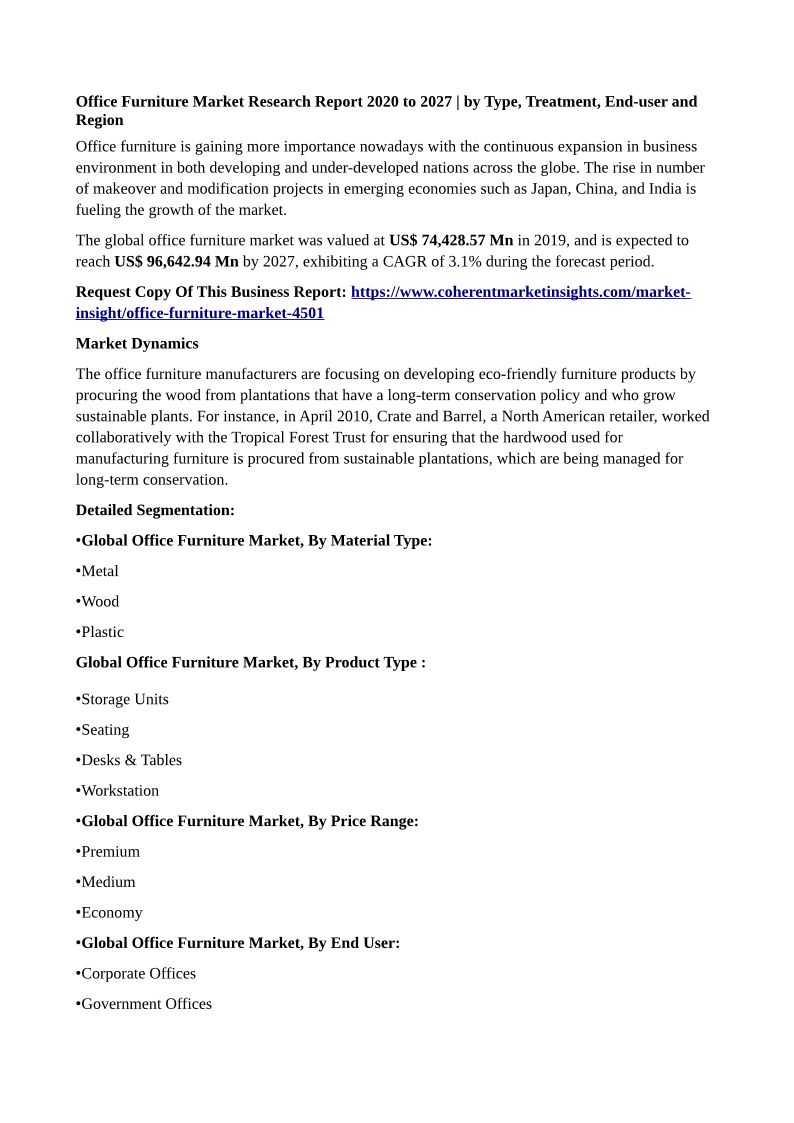 Office Furniture Market Research Report 2020 to 2027 | by Type, Treatment, End-user and Region

Office furniture is gaining more importance nowadays with the continuous expansion in business environment in both developing and under-developed nations across the globe. The rise in number of makeover and modification projects in emerging economies such as Japan, China, and India is fueling the growth of the market.

The global office furniture market was valued at US$ 74,428.57 Mn in 2019, and is expected to reach US$ 96,642.94 Mn by 2027, exhibiting a CAGR of 3.1% during the forecast period.

Request Copy Of This Business Report: https://www.coherentmarketinsights.com/market-insight/office-furniture-market-4501

Market Dynamics

The office furniture manufacturers are focusing on developing eco-friendly furniture products by procuring the wood from plantations that have a long-term conservation policy and who grow sustainable plants. For instance, in April 2010, Crate and Barrel, a North American retailer, worked collaboratively with the Tropical Forest Trust for ensuring that the hardwood used for manufacturing furniture is procured from sustainable plantations, which are being managed for long-term conservation.

Detailed Segmentation:

•Global Office Furniture Market, By Material Type:

•Metal

•Wood

•Plastic

Global Office Furniture Market, By Product Type :

•Storage Units

•Seating

•Desks & Tables

•Workstation

•Global Office Furniture Market, By Price Range:

•Premium

•Medium

•Economy

•Global Office Furniture Market, By End User:

•Corporate Offices

•Government Offices